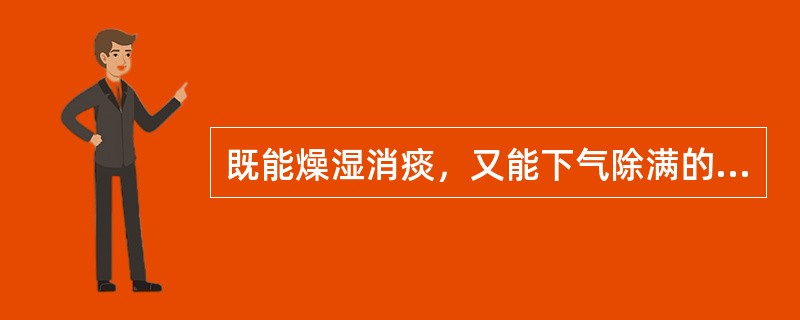 既能燥湿消痰，又能下气除满的...